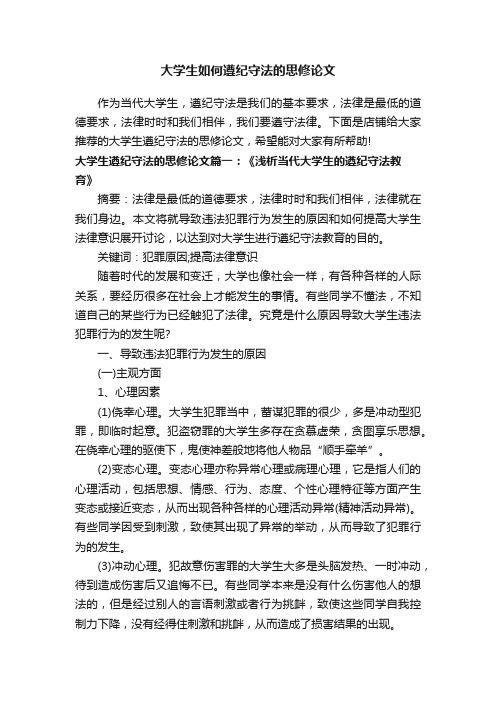 大学生如何遵纪守法的思修论文

作为当代大学生，遵纪守法是我们的基本要求，法律是最低的道德要求，法律时时和我们相伴，我们要遵守法律。下面是店铺给大家推荐的大学生遵纪守法的思修论文，希望能对大家有所帮助!

大学生遵纪守法的思修论文篇一：《浅析当代大学生的遵纪守法教育》

摘要：法律是最低的道德要求，法律时时和我们相伴，法律就在我们身边。本文将就导致违法犯罪行为发生的原因和如何提高大学生法律意识展开讨论，以达到对大学生进行遵纪守法教育的目的。

关键词：犯罪原因;提高法律意识

随着时代的发展和变迁，大学也像社会一样，有各种各样的人际关系，要经历很多在社会上才能发生的事情。有些同学不懂法，不知道自己的某些行为已经触犯了法律。究竟是什么原因导致大学生违法犯罪行为的发生呢?

一、导致违法犯罪行为发生的原因

(一)主观方面

1、心理因素

(1)侥幸心理。大学生犯罪当中，蓄谋犯罪的很少，多是冲动型犯罪，即临时起意。犯盗窃罪的大学生多存在贪慕虚荣，贪图享乐思想。在侥幸心理的驱使下，鬼使神差般地将他人物品“顺手牵羊”。

(2)变态心理。变态心理亦称异常心理或病理心理，它是指人们的心理活动，包括思想、情感、行为、态度、个性心理特征等方面产生变态或接近变态，从而出现各种各样的心理活动异常(精神活动异常)。有些同学因受到刺激，致使其出现了异常的举动，从而导致了犯罪行为的发生。

(3)冲动心理。犯故意伤害罪的大学生大多是头脑发热、一时冲动，待到造成伤害后又追悔不已。有些同学本来是没有什么伤害他人的想法的，但是经过别人的言语刺激或者行为挑衅，致使这些同学自我控制力下降，没有经得住刺激和挑衅，从而造成了损害结果的出现。